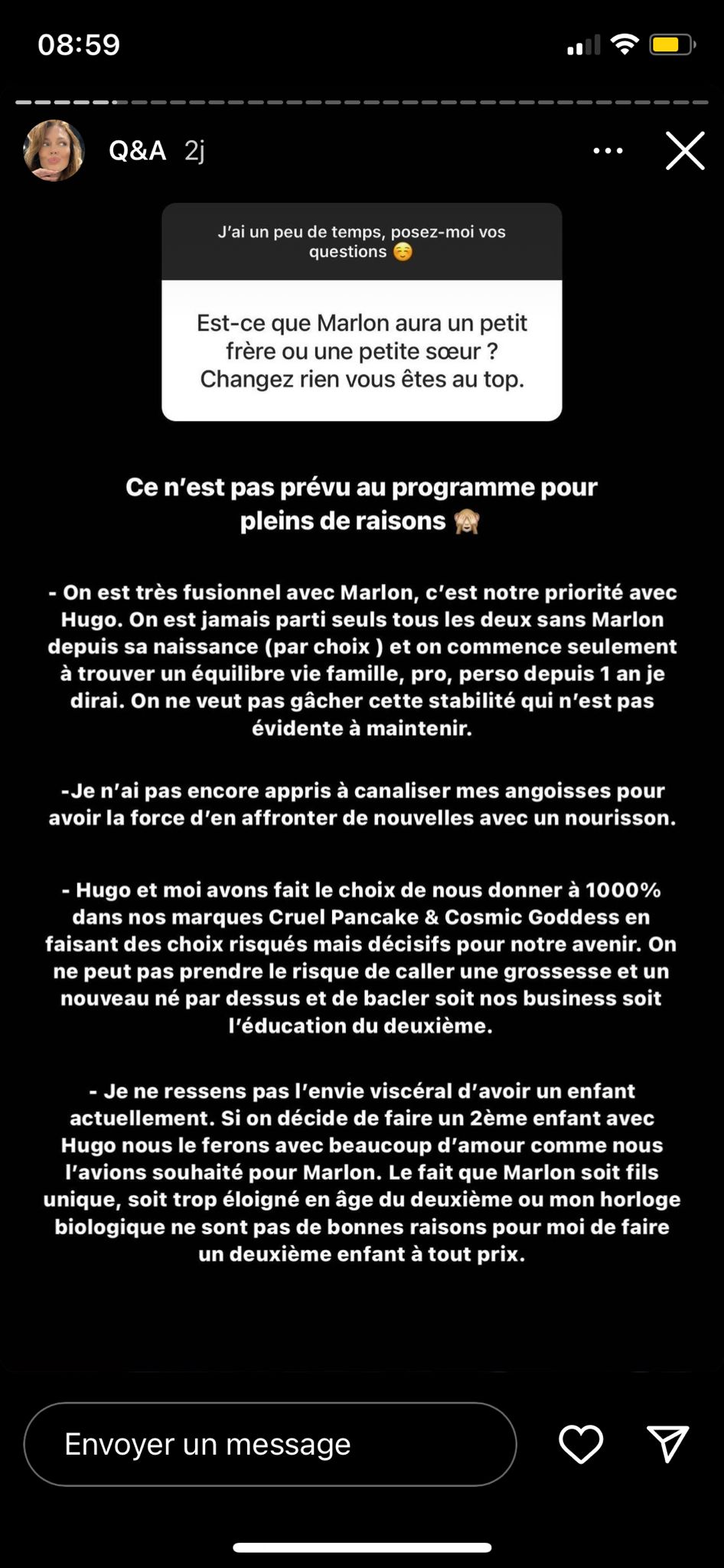 08:59

Q&A 2j

J'ai un peu de temps, posez-moi vos questions ☺️

Est-ce que Marlon aura un petit frère ou une petite sœur ? Changez rien vous êtes au top.

Ce n'est pas prévu au programme pour pleins de raisons 🙈

- On est très fusionnel avec Marlon, c'est notre priorité avec Hugo. On est jamais parti seuls tous les deux sans Marlon depuis sa naissance (par choix ) et on commence seulement à trouver un équilibre vie famille, pro, perso depuis 1 an je dirai. On ne veut pas gâcher cette stabilité qui n'est pas évidente à maintenir.

-Je n'ai pas encore appris à canaliser mes angoisses pour avoir la force d'en affronter de nouvelles avec un nourisson.

- Hugo et moi avons fait le choix de nous donner à 1000% dans nos marques Cruel Pancake & Cosmic Goddess en faisant des choix risqués mais décisifs pour notre avenir. On ne peut pas prendre le risque de caller une grossesse et un nouveau né par dessus et de bacler soit nos business soit l'éducation du deuxième.

- Je ne ressens pas l'envie viscéral d'avoir un enfant actuellement. Si on décide de faire un 2ème enfant avec Hugo nous le ferons avec beaucoup d'amour comme nous l'avions souhaité pour Marlon. Le fait que Marlon soit fils unique, soit trop éloigné en âge du deuxième ou mon horloge biologique ne sont pas de bonnes raisons pour moi de faire un deuxième enfant à tout prix.

Envoyer un message